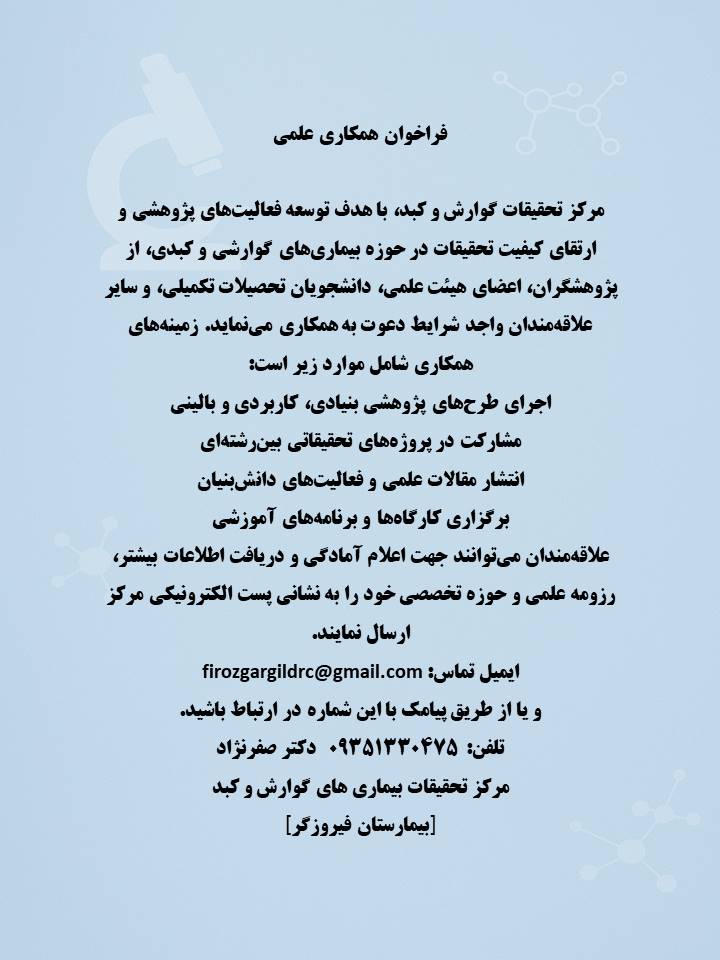 فراخوان همکاری علمی

مرکز تحقیقات گوارش و کبد، با هدف توسعه فعالیت‌های پژوهشی و ارتقای کیفیت تحقیقات در حوزه بیماری‌های گوارشی و کبدی، از پژوهشگران، اعضای هیئت علمی، دانشجویان تحصیلات تکمیلی، و سایر علاقه‌مندان واجد شرایط دعوت به همکاری می‌نماید. زمینه‌های همکاری شامل موارد زیر است:

اجرای طرح‌های پژوهشی بنیادی، کاربردی و بالینی
مشارکت در پروژه‌های تحقیقاتی بین‌رشته‌ای
انتشار مقالات علمی و فعالیت‌های دانش‌بنیان
برگزاری کارگاه‌ها و برنامه‌های آموزشی

علاقه‌مندان می‌توانند جهت اعلام آمادگی و دریافت اطلاعات بیشتر، رزومه علمی و حوزه تخصصی خود را به نشانی پست الکترونیکی مرکز ارسال نمایند.

ایمیل تماس: firozgargildrc@gmail.com
و یا از طریق پیامک با این شماره در ارتباط باشید.
تلفن: ۰۹۳۵۱۳۳۰۴۷۵ دکتر صفرنژاد
مرکز تحقیقات بیماری های گوارش و کبد
[بیمارستان فیروزگر]